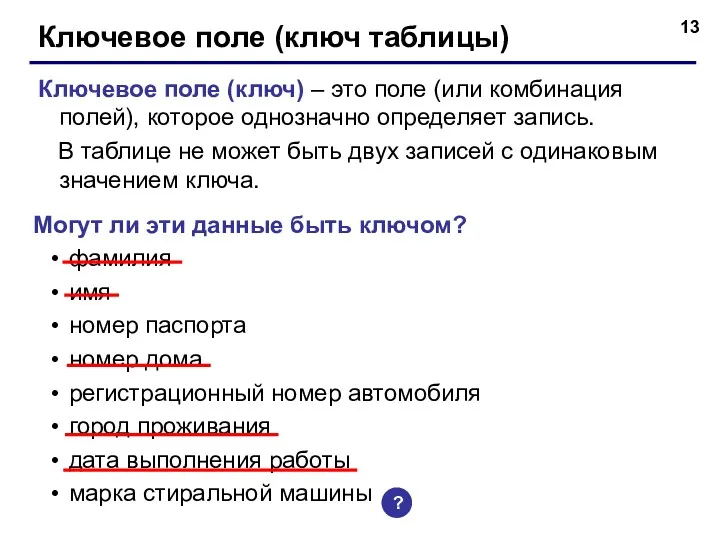 Ключевое поле (ключ таблицы)

13

Ключевое поле (ключ) – это поле (или комбинация полей), которое однозначно определяет запись.

В таблице не может быть двух записей с одинаковым значением ключа.

Могут ли эти данные быть ключом?

• фамилия
• имя
• номер паспорта
• номер дома
• регистрационный номер автомобиля
• город проживания
• дата выполнения работы
• марка стиральной машины

?